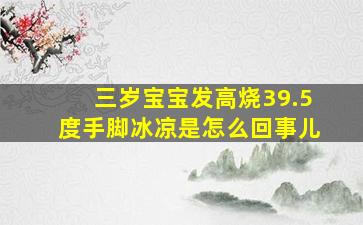 三岁宝宝发高烧39.5度手脚冰凉是怎么回事儿